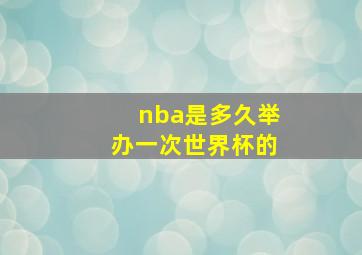 nba是多久举办一次世界杯的